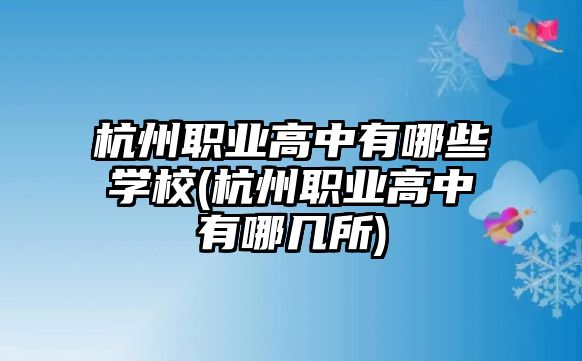 杭州职业高中有哪些学校(杭州职业高中有哪几所)